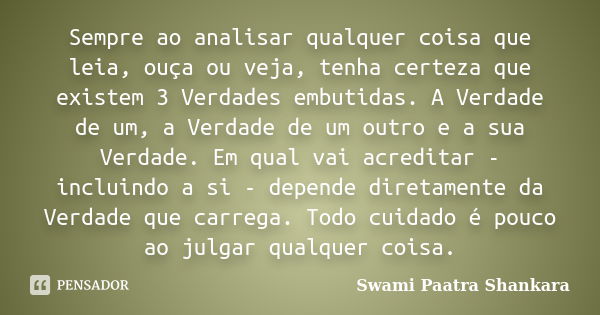 Sempre ao analisar qualquer coisa que leia, ouça ou veja, tenha certeza que existem 3 Verdades embutidas. A Verdade de um, a Verdade de um outro e a sua Verdade. Em qual vai acreditar - incluindo a si - depende diretamente da Verdade que carrega. Todo cuidado é pouco ao julgar qualquer coisa.

PENSADOR

Swami Paatra Shankara